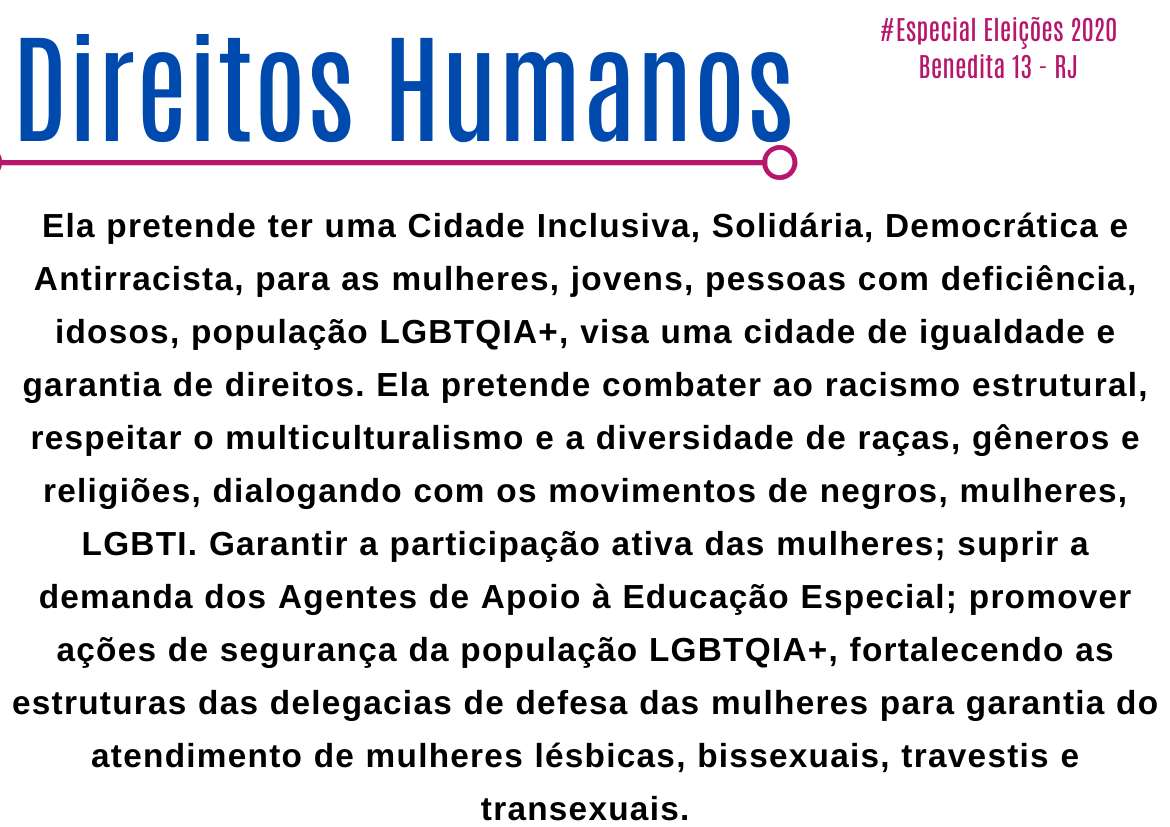 Direitos Humanos

#Especial Eleições 2020
Benedita 13 - RJ

Ela pretende ter uma Cidade Inclusiva, Solidária, Democrática e Antirracista, para as mulheres, jovens, pessoas com deficiência, idosos, população LGBTQIA+, visa uma cidade de igualdade e garantia de direitos. Ela pretende combater ao racismo estrutural, respeitar o multiculturalismo e a diversidade de raças, gêneros e religiões, dialogando com os movimentos de negros, mulheres, LGBTI. Garantir a participação ativa das mulheres; suprir a demanda dos Agentes de Apoio à Educação Especial; promover ações de segurança da população LGBTQIA+, fortalecendo as estruturas das delegacias de defesa das mulheres para garantia do atendimento de mulheres lésbicas, bissexuais, travestis e transexuais.